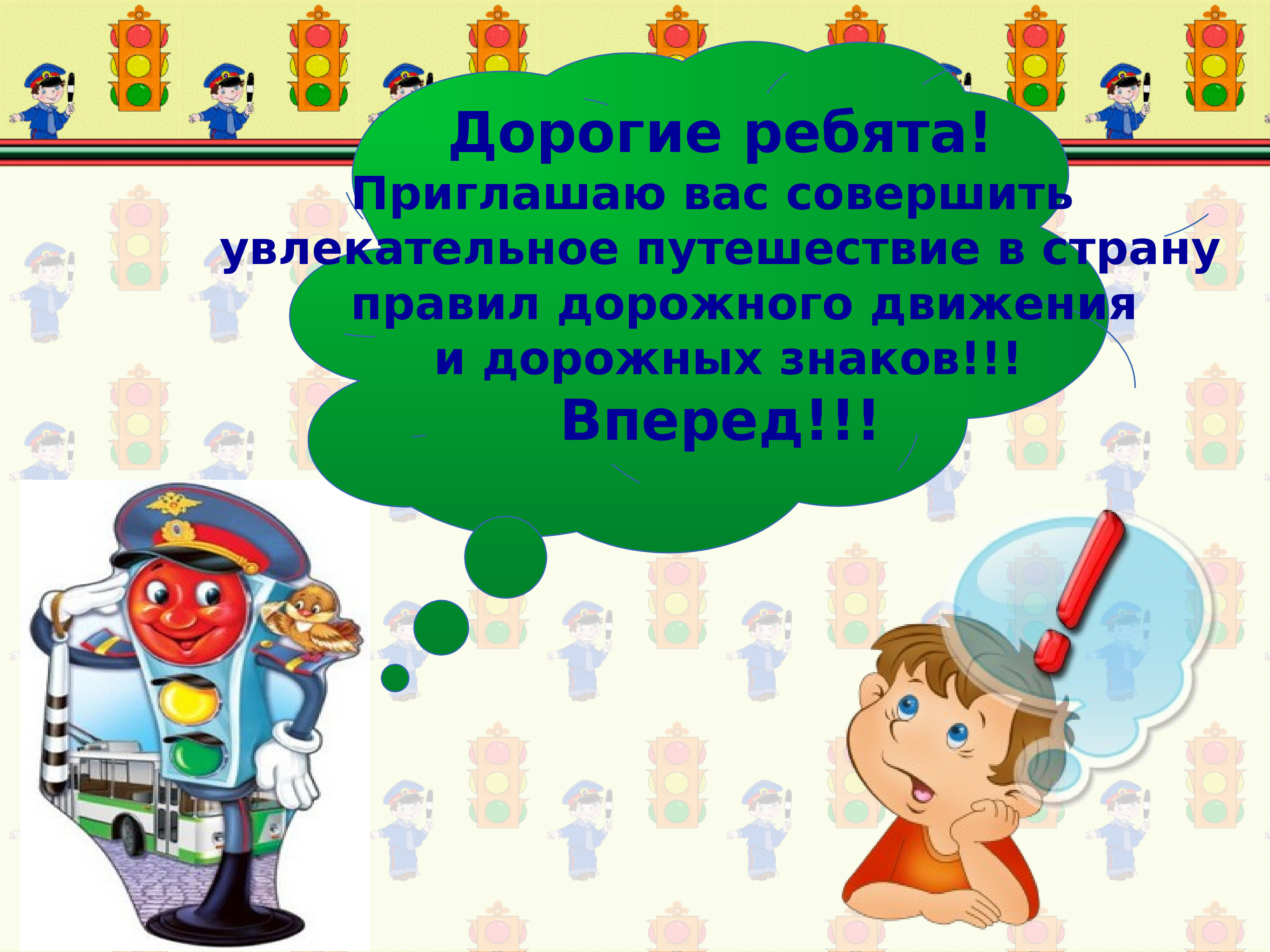 Дорогие ребята!
Приглашаю вас совершить увлекательное путешествие в страну правил дорожного движения и дорожных знаков!!!
Вперед!!!